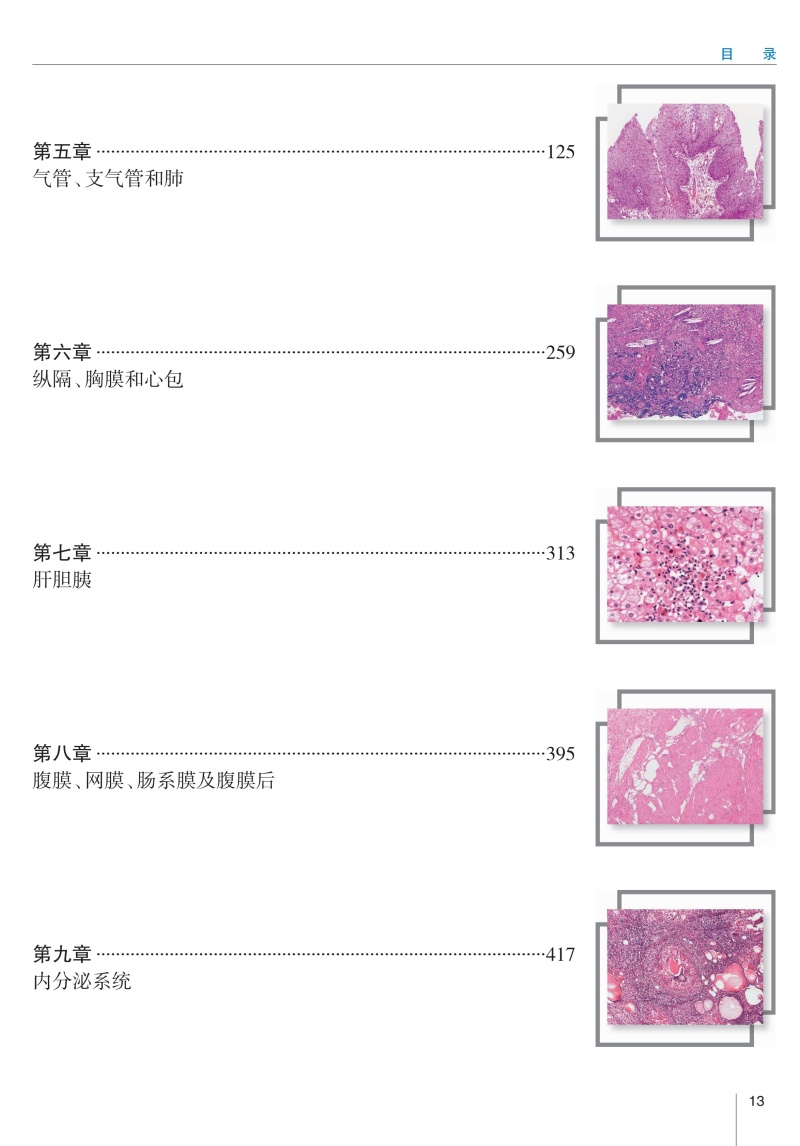 目 录

第五章 125
气管、支气管和肺

第六章 259
纵隔、胸膜和心包

第七章 313
肝胆胰

第八章 395
腹膜、网膜、肠系膜及腹膜后

第九章 417
内分泌系统

13